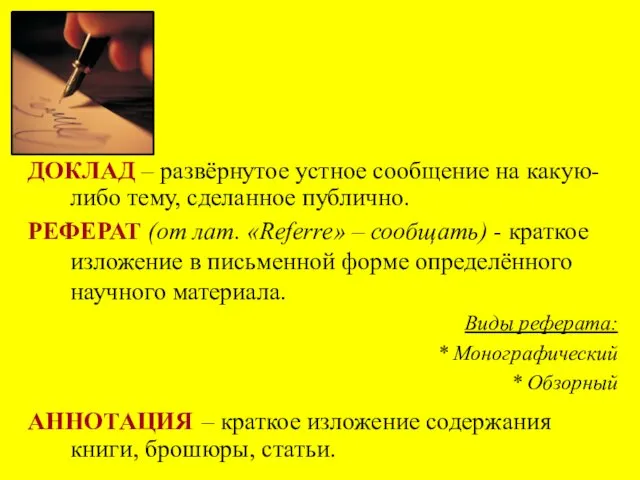 ДОКЛАД – развёрнутое устное сообщение на какую-либо тему, сделанное публично.

РЕФЕРАТ (от лат. «Referre» – сообщать) - краткое изложение в письменной форме определённого научного материала.

Виды реферата:

* Монографический

* Обзорный

АННОТАЦИЯ – краткое изложение содержания книги, брошюры, статьи.